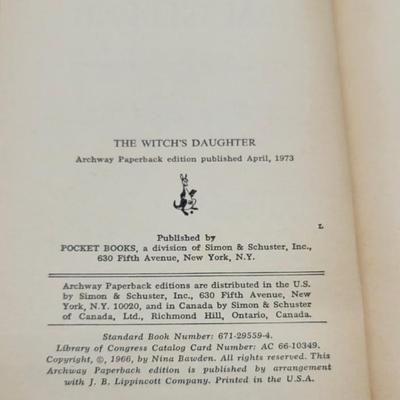 THE WITCH'S DAUGHTER

Archway Paperback edition published April, 1973

Published by
POCKET BOOKS, a division of Simon & Schuster, Inc.,
630 Fifth Avenue, New York, N.Y.

Archway Paperback editions are distributed in the U.S. by Simon & Schuster, Inc., 630 Fifth Avenue, New York, N.Y. 10020, and in Canada by Simon & Schuster of Canada, Ltd., Richmond Hill, Ontario, Canada.

Standard Book Number: 671-29559-4.
Library of Congress Catalog Card Number: AC 66-10349.
Copyright, ©, 1966, by Nina Bawden. All rights reserved. This Archway Paperback edition is published by arrangement with J. B. Lippincott Company. Printed in the U.S.A.